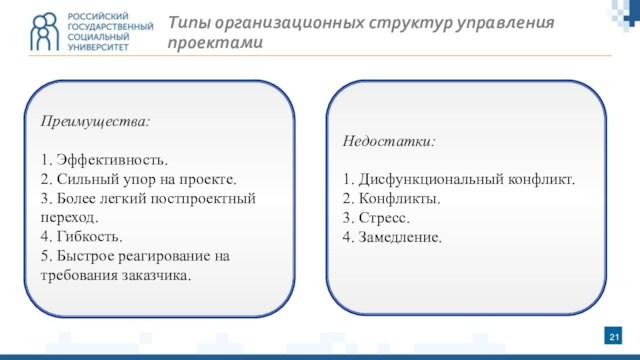 РОССИЙСКИЙ ГОСУДАРСТВЕННЫЙ СОЦИАЛЬНЫЙ УНИВЕРСИТЕТ

Типы организационных структур управления проектами

Преимущества:

1. Эффективность.
2. Сильный упор на проекте.
3. Более легкий постпроектный переход.
4. Гибкость.
5. Быстрое реагирование на требования заказчика.

Недостатки:

1. Дисфункциональный конфликт.
2. Конфликты.
3. Стресс.
4. Замедление.

21